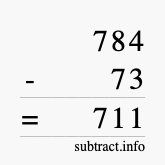 784
- 73
= 711
subtract.info